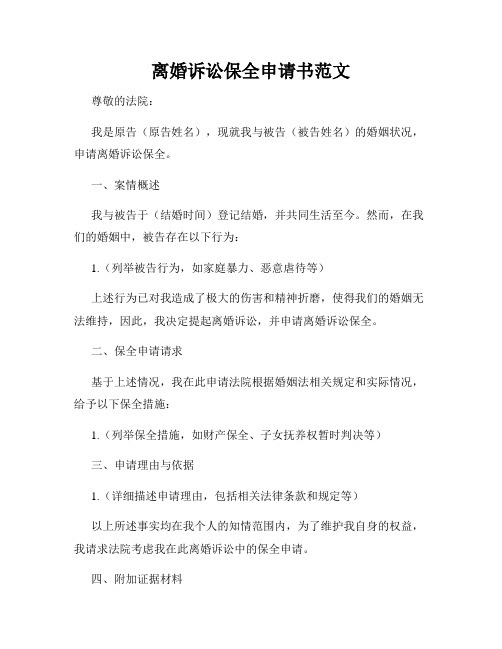 离婚诉讼保全申请书范文

尊敬的法院：

我是原告（原告姓名），现就我与被告（被告姓名）的婚姻状况，申请离婚诉讼保全。

一、案情概述

我与被告于（结婚时间）登记结婚，并共同生活至今。然而，在我们的婚姻中，被告存在以下行为：

1.（列举被告行为，如家庭暴力、恶意虐待等）

上述行为已对我造成了极大的伤害和精神折磨，使得我们的婚姻无法维持，因此，我决定提起离婚诉讼，并申请离婚诉讼保全。

二、保全申请请求

基于上述情况，我在此申请法院根据婚姻法相关规定和实际情况，给予以下保全措施：

1.（列举保全措施，如财产保全、子女抚养权暂时判决等）

三、申请理由与依据

1.（详细描述申请理由，包括相关法律条款和规定等）

以上所述事实均在我个人的知情范围内，为了维护我自身的权益，我请求法院考虑我在此离婚诉讼中的保全申请。

四、附加证据材料